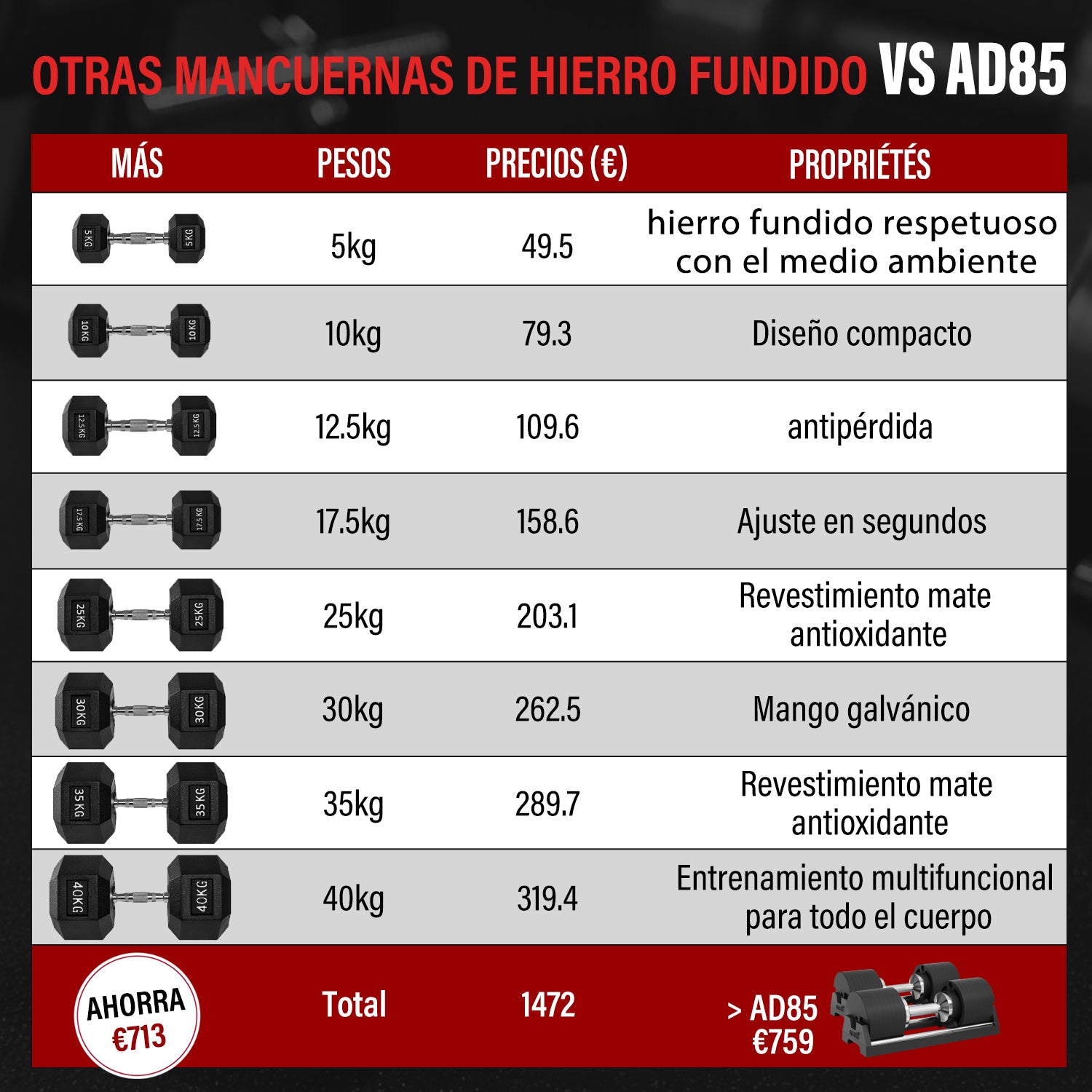 OTRAS MANCUERNAS DE HIERRO FUNDIDO VS AD85

| MÁS | PESOS | PRECIOS (€) | PROPRIÉTÉS |
|---|---|---|---|
| 5KG 5KG | 5kg | 49.5 | hierro fundido respetuoso con el medio ambiente |
| 10KG 10KG | 10kg | 79.3 | Diseño compacto |
| 12.5KG 12.5KG | 12.5kg | 109.6 | antipérdida |
| 17.5KG 17.5KG | 17.5kg | 158.6 | Ajuste en segundos |
| 25KG 25KG | 25kg | 203.1 | Revestimiento mate antioxidante |
| 30KG 30KG | 30kg | 262.5 | Mango galvánico |
| 35KG 35KG | 35kg | 289.7 | Revestimiento mate antioxidante |
| 40KG 40KG | 40kg | 319.4 | Entrenamiento multifuncional para todo el cuerpo |
| AHORRA €713 | Total | 1472 | > AD85 €759 |